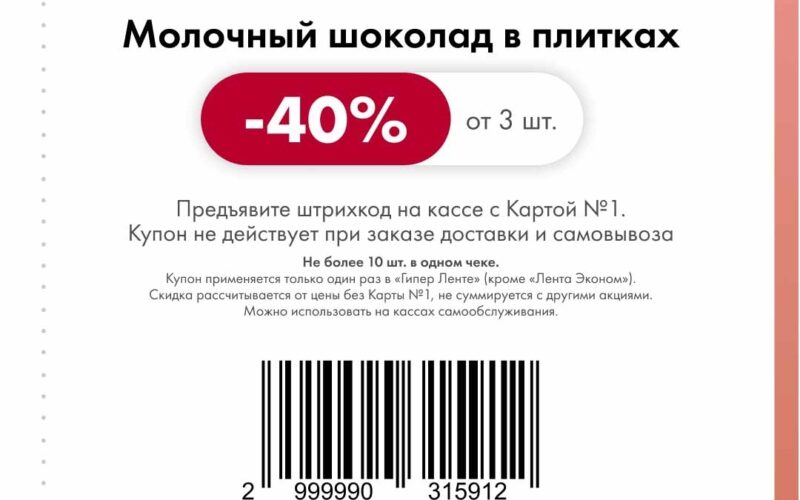 Молочный шоколад в плитках

-40% от 3 шт.

Предъявите штрихкод на кассе с Картой №1.
Купон не действует при заказе доставки и самовывоза

Не более 10 шт. в одном чеке.
Купон применяется только один раз в «Гипер Ленте» (кроме «Лента Эконом»).
Скидка рассчитывается от цены без Карты №1, не суммируется с другими акциями.
Можно использовать на кассах самообслуживания.

2 999990 315912